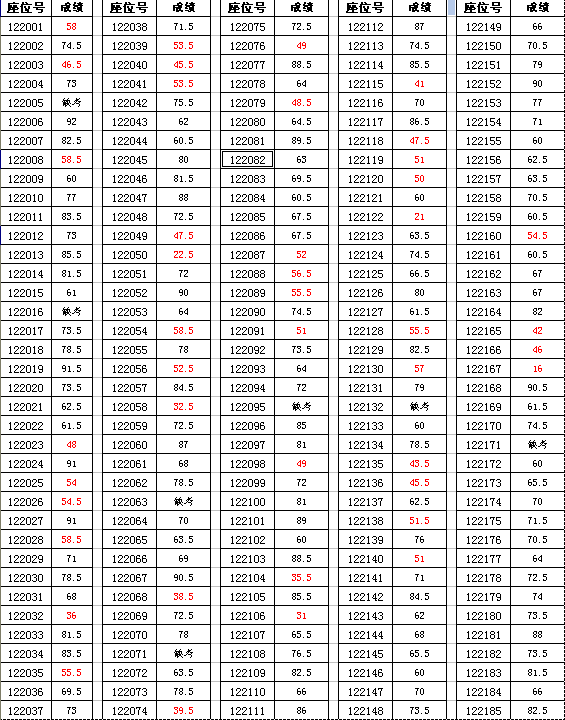 | 座位号 | 成绩 |
|---|---|
| 122001 | 58 |
| 122002 | 74.5 |
| 122003 | 46.5 |
| 122004 | 73 |
| 122005 | 缺考 |
| 122006 | 92 |
| 122007 | 82.5 |
| 122008 | 58.5 |
| 122009 | 60 |
| 122010 | 77 |
| 122011 | 83.5 |
| 122012 | 73 |
| 122013 | 85.5 |
| 122014 | 81.5 |
| 122015 | 61 |
| 122016 | 缺考 |
| 122017 | 73.5 |
| 122018 | 78.5 |
| 122019 | 91.5 |
| 122020 | 73.5 |
| 122021 | 62.5 |
| 122022 | 61.5 |
| 122023 | 48 |
| 122024 | 91 |
| 122025 | 54 |
| 122026 | 54.5 |
| 122027 | 91 |
| 122028 | 58.5 |
| 122029 | 71 |
| 122030 | 78.5 |
| 122031 | 68 |
| 122032 | 36 |
| 122033 | 81.5 |
| 122034 | 83.5 |
| 122035 | 55.5 |
| 122036 | 69.5 |
| 122037 | 73 |

| 座位号 | 成绩 |
|---|---|
| 122038 | 71.5 |
| 122039 | 53.5 |
| 122040 | 45.5 |
| 122041 | 53.5 |
| 122042 | 75.5 |
| 122043 | 62 |
| 122044 | 60.5 |
| 122045 | 80 |
| 122046 | 81.5 |
| 122047 | 88 |
| 122048 | 72.5 |
| 122049 | 47.5 |
| 122050 | 22.5 |
| 122051 | 72 |
| 122052 | 90 |
| 122053 | 64 |
| 122054 | 58.5 |
| 122055 | 78 |
| 122056 | 52.5 |
| 122057 | 84.5 |
| 122058 | 32.5 |
| 122059 | 72.5 |
| 122060 | 87 |
| 122061 | 68 |
| 122062 | 78.5 |
| 122063 | 缺考 |
| 122064 | 70 |
| 122065 | 63.5 |
| 122066 | 69 |
| 122067 | 90.5 |
| 122068 | 38.5 |
| 122069 | 72.5 |
| 122070 | 78 |
| 122071 | 缺考 |
| 122072 | 63.5 |
| 122073 | 78.5 |
| 122074 | 39.5 |

| 座位号 | 成绩 |
|---|---|
| 122075 | 72.5 |
| 122076 | 49 |
| 122077 | 88.5 |
| 122078 | 64 |
| 122079 | 48.5 |
| 122080 | 64.5 |
| 122081 | 89.5 |
| 122082 | 63 |
| 122083 | 69.5 |
| 122084 | 60.5 |
| 122085 | 67.5 |
| 122086 | 67.5 |
| 122087 | 52 |
| 122088 | 56.5 |
| 122089 | 55.5 |
| 122090 | 74.5 |
| 122091 | 51 |
| 122092 | 73.5 |
| 122093 | 64 |
| 122094 | 72 |
| 122095 | 缺考 |
| 122096 | 85 |
| 122097 | 81 |
| 122098 | 49 |
| 122099 | 72 |
| 122100 | 81 |
| 122101 | 89 |
| 122102 | 60 |
| 122103 | 88.5 |
| 122104 | 35.5 |
| 122105 | 85.5 |
| 122106 | 31 |
| 122107 | 65.5 |
| 122108 | 76.5 |
| 122109 | 82.5 |
| 122110 | 66 |
| 122111 | 86 |

| 座位号 | 成绩 |
|---|---|
| 122112 | 87 |
| 122113 | 74.5 |
| 122114 | 85.5 |
| 122115 | 41 |
| 122116 | 70 |
| 122117 | 86.5 |
| 122118 | 47.5 |
| 122119 | 51 |
| 122120 | 50 |
| 122121 | 60 |
| 122122 | 21 |
| 122123 | 63.5 |
| 122124 | 74.5 |
| 122125 | 66.5 |
| 122126 | 80 |
| 122127 | 61.5 |
| 122128 | 55.5 |
| 122129 | 82.5 |
| 122130 | 57 |
| 122131 | 79 |
| 122132 | 缺考 |
| 122133 | 60 |
| 122134 | 78.5 |
| 122135 | 43.5 |
| 122136 | 45.5 |
| 122137 | 62.5 |
| 122138 | 51.5 |
| 122139 | 76 |
| 122140 | 51 |
| 122141 | 71 |
| 122142 | 84.5 |
| 122143 | 62 |
| 122144 | 68 |
| 122145 | 65.5 |
| 122146 | 60 |
| 122147 | 70 |
| 122148 | 73.5 |

| 座位号 | 成绩 |
|---|---|
| 122149 | 66 |
| 122150 | 70.5 |
| 122151 | 79 |
| 122152 | 90 |
| 122153 | 77 |
| 122154 | 71 |
| 122155 | 60 |
| 122156 | 62.5 |
| 122157 | 63.5 |
| 122158 | 70.5 |
| 122159 | 60.5 |
| 122160 | 54.5 |
| 122161 | 60.5 |
| 122162 | 67 |
| 122163 | 67 |
| 122164 | 82 |
| 122165 | 42 |
| 122166 | 46 |
| 122167 | 16 |
| 122168 | 90.5 |
| 122169 | 61.5 |
| 122170 | 74.5 |
| 122171 | 缺考 |
| 122172 | 60 |
| 122173 | 65.5 |
| 122174 | 70 |
| 122175 | 71.5 |
| 122176 | 70.5 |
| 122177 | 64 |
| 122178 | 72.5 |
| 122179 | 74 |
| 122180 | 73.5 |
| 122181 | 88 |
| 122182 | 73.5 |
| 122183 | 81.5 |
| 122184 | 66 |
| 122185 | 82.5 |